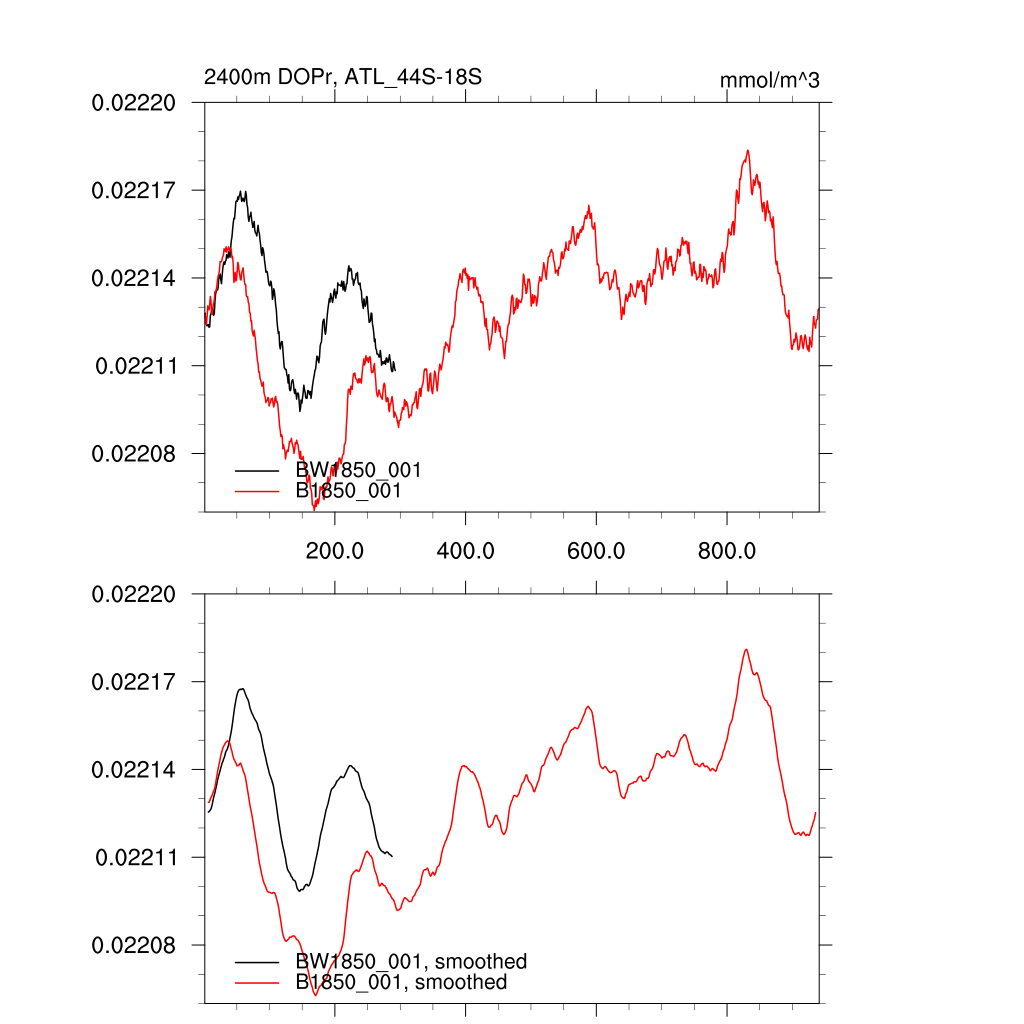 2400m DOPr, ATL_44S-18S

mmol/m^3

0.02220

0.02217

0.02214

0.02211

0.02208

BW1850_001

B1850_001

200.0

400.0

600.0

800.0

0.02220

0.02217

0.02214

0.02211

0.02208

BW1850_001, smoothed

B1850_001, smoothed